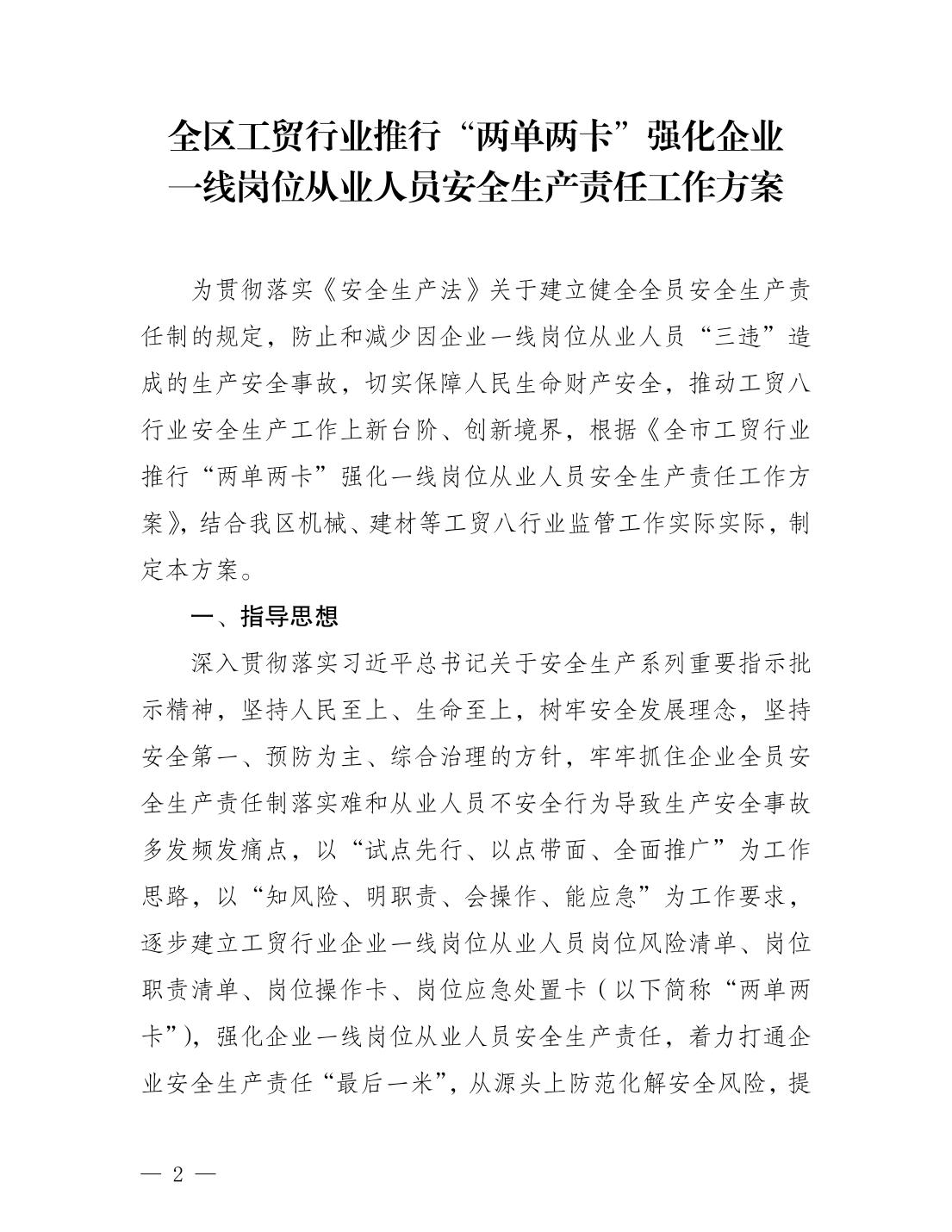 全区工贸行业推行“两单两卡”强化企业一线岗位从业人员安全生产责任工作方案

为贯彻落实《安全生产法》关于建立健全全员安全生产责任制的规定，防止和减少因企业一线岗位从业人员“三违”造成的生产安全事故，切实保障人民生命财产安全，推动工贸八行业安全生产工作上新台阶、创新境界，根据《全市工贸行业推行“两单两卡”强化一线岗位从业人员安全生产责任工作方案》，结合我区机械、建材等工贸八行业监管工作实际实际，制定本方案。

一、指导思想

深入贯彻落实习近平总书记关于安全生产系列重要指示批示精神，坚持人民至上、生命至上，树牢安全发展理念，坚持安全第一、预防为主、综合治理的方针，牢牢抓住企业全员安全生产责任制落实难和从业人员不安全行为导致生产安全事故多发频发痛点，以“试点先行、以点带面、全面推广”为工作思路，以“知风险、明职责、会操作、能应急”为工作要求，逐步建立工贸行业企业一线岗位从业人员岗位风险清单、岗位职责清单、岗位操作卡、岗位应急处置卡（以下简称“两单两卡”），强化企业一线岗位从业人员安全生产责任，着力打通企业安全生产责任“最后一米”，从源头上防范化解安全风险，提

— 2 —